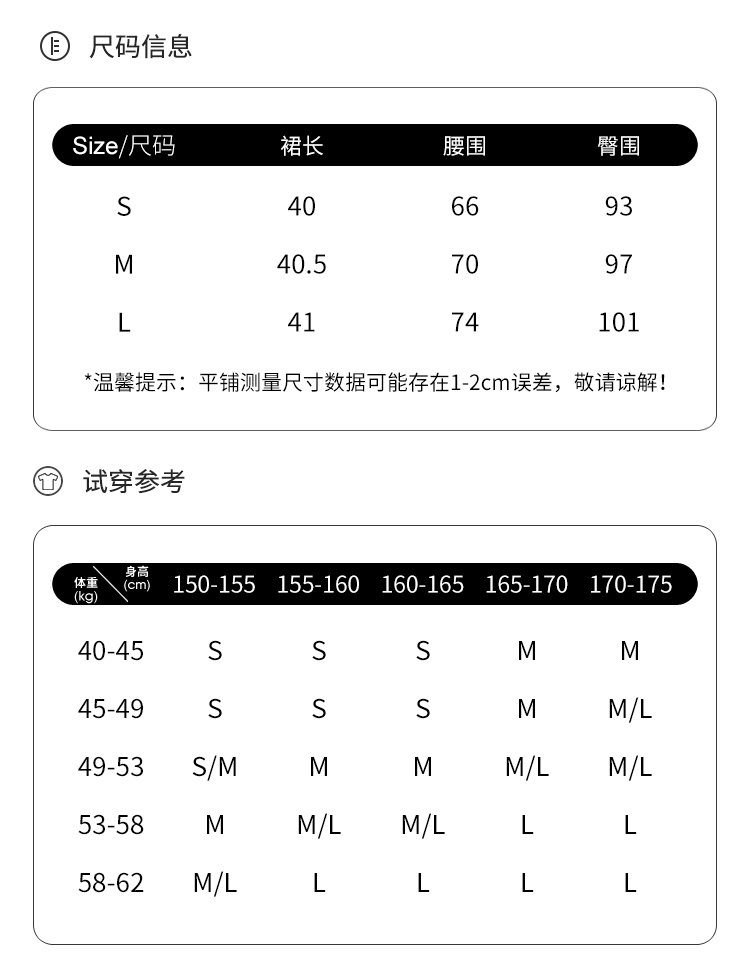 尺码信息

| Size/尺码 | 裙长 | 腰围 | 臀围 |
|---|---|---|---|
| S | 40 | 66 | 93 |
| M | 40.5 | 70 | 97 |
| L | 41 | 74 | 101 |

*温馨提示：平铺测量尺寸数据可能存在1-2cm误差，敬请谅解！

试穿参考

| 体重(kg) 身高(cm) | 150-155 | 155-160 | 160-165 | 165-170 | 170-175 |
|---|---|---|---|---|---|
| 40-45 | S | S | S | M | M |
| 45-49 | S | S | S | M | M/L |
| 49-53 | S/M | M | M | M/L | M/L |
| 53-58 | M | M/L | M/L | L | L |
| 58-62 | M/L | L | L | L | L |